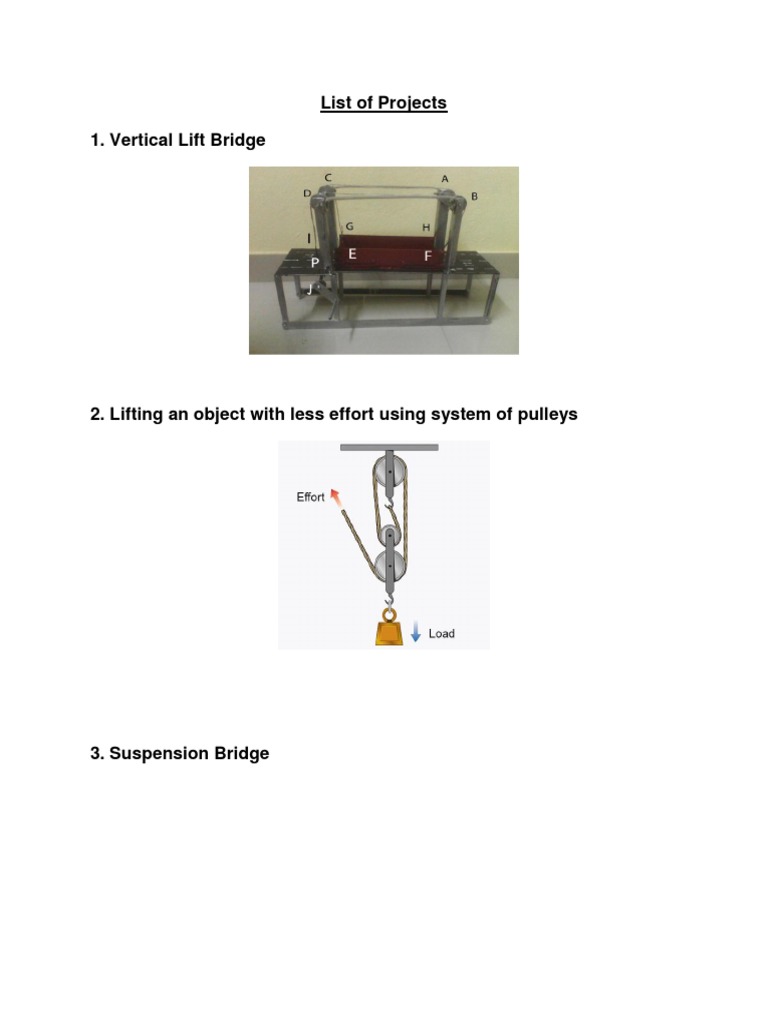 List of Projects

1. Vertical Lift Bridge

C
A
D
B
G
H
I
E
F
P
J

2. Lifting an object with less effort using system of pulleys

Effort
Load

3. Suspension Bridge